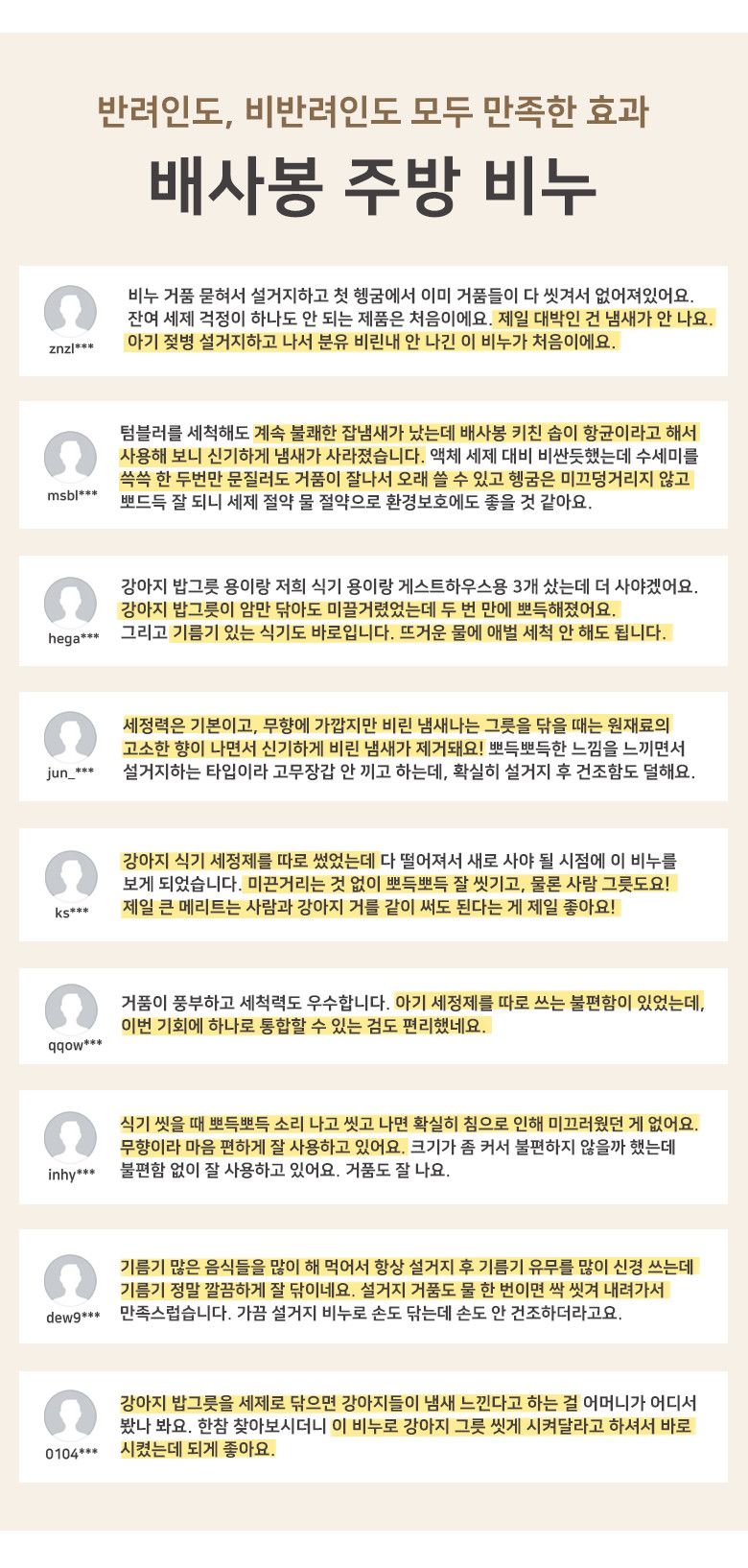 반려인도, 비반려인도 모두 만족한 효과

배사봉 주방 비누

znzl***

비누 거품 묻혀서 설거지하고 첫 헹굼에서 이미 거품들이 다 씻겨서 없어져있어요. 잔여 세제 걱정이 하나도 안 되는 제품은 처음이에요. 제일 대박인 건 냄새가 안 나요. 아기 젖병 설거지하고 나서 분유 비린내 안 나긴 이 비누가 처음이에요.

msbl***

텀블러를 세척해도 계속 불쾌한 잡냄새가 났는데 배사봉 키친 솝이 항균이라고 해서 사용해 보니 신기하게 냄새가 사라졌습니다. 액체 세제 대비 비싼듯했는데 수세미를 쓱쓱 한 두번만 문질러도 거품이 잘나서 오래 쓸 수 있고 헹굼은 미끄덩거리지 않고 뽀드득 잘 되니 세제 절약 물 절약으로 환경보호에도 좋을 것 같아요.

hega***

강아지 밥그릇 용이랑 저희 식기 용이랑 게스트하우스용 3개 샀는데 더 사야겠어요. 강아지 밥그릇이 암만 닦아도 미끌거렸었는데 두 번 만에 뽀득해졌어요. 그리고 기름기 있는 식기도 바로입니다. 뜨거운 물에 애벌 세척 안 해도 됩니다.

jun_***

세정력은 기본이고, 무향에 가깝지만 비린 냄새나는 그릇을 닦을 때는 원재료의 고소한 향이 나면서 신기하게 비린 냄새가 제거돼요! 뽀득뽀득한 느낌을 느끼면서 설거지하는 타입이라 고무장갑 안 끼고 하는데, 확실히 설거지 후 건조함도 덜해요.

ks***

강아지 식기 세정제를 따로 썼었는데 다 떨어져서 새로 사야 될 시점에 이 비누를 보게 되었습니다. 미끈거리는 것 없이 뽀득뽀득 잘 씻기고, 물론 사람 그릇도요! 제일 큰 메리트는 사람과 강아지 거를 같이 써도 된다는 게 제일 좋아요!

qqow***

거품이 풍부하고 세척력도 우수합니다. 아기 세정제를 따로 쓰는 불편함이 있었는데, 이번 기회에 하나로 통합할 수 있는 검도 편리했네요.

inhy***

식기 씻을 때 뽀득뽀득 소리 나고 씻고 나면 확실히 침으로 인해 미끄러웠던 게 없어요. 무향이라 마음 편하게 잘 사용하고 있어요. 크기가 좀 커서 불편하지 않을까 했는데 불편함 없이 잘 사용하고 있어요. 거품도 잘 나요.

dew9***

기름기 많은 음식들을 많이 해 먹어서 항상 설거지 후 기름기 유무를 많이 신경 쓰는데 기름기 정말 깔끔하게 잘 닦이네요. 설거지 거품도 물 한 번이면 싹 씻겨 내려가서 만족스럽습니다. 가끔 설거지 비누로 손도 닦는데 손도 안 건조하더라고요.

0104***

강아지 밥그릇을 세제로 닦으면 강아지들이 냄새 느낀다고 하는 걸 어머니가 어디서 봤나 봐요. 한참 찾아보시더니 이 비누로 강아지 그릇 씻게 시켜달라고 하셔서 바로 시켰는데 되게 좋아요.